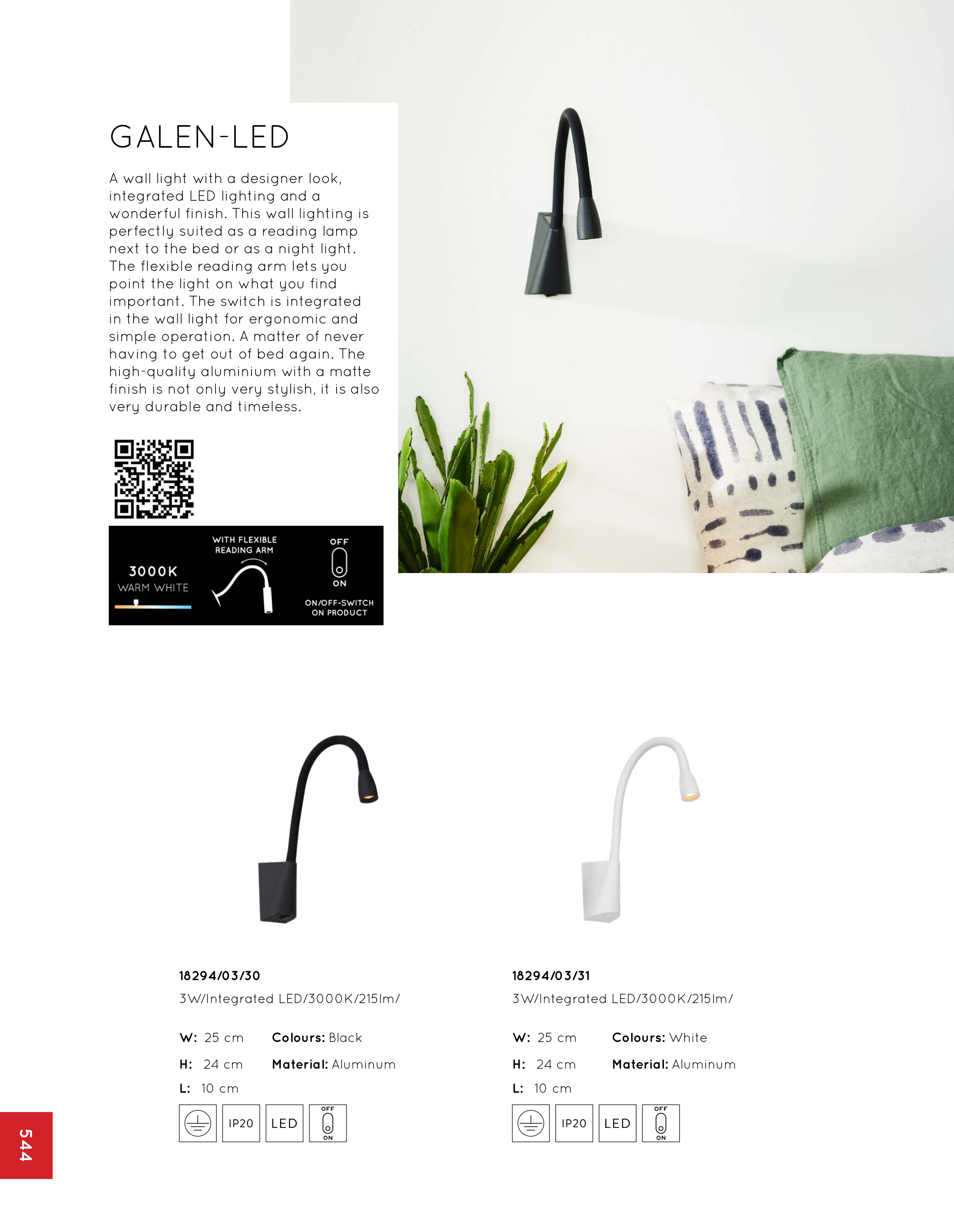 GALEN-LED

A wall light with a designer look, integrated LED lighting and a wonderful finish. This wall lighting is perfectly suited as a reading lamp next to the bed or as a night light. The flexible reading arm lets you point the light on what you find important. The switch is integrated in the wall light for ergonomic and simple operation. A matter of never having to get out of bed again. The high-quality aluminium with a matte finish is not only very stylish, it is also very durable and timeless.

3000K
WARM WHITE

WITH FLEXIBLE READING ARM

OFF
ON
ON/OFF-SWITCH ON PRODUCT

18294/03/30
3W/Integrated LED/3000K/215lm/

W: 25 cm
Colours: Black
H: 24 cm
Material: Aluminum
L: 10 cm

IP20 LED OFF ON

18294/03/31
3W/Integrated LED/3000K/215lm/

W: 25 cm
Colours: White
H: 24 cm
Material: Aluminum
L: 10 cm

IP20 LED OFF ON

544